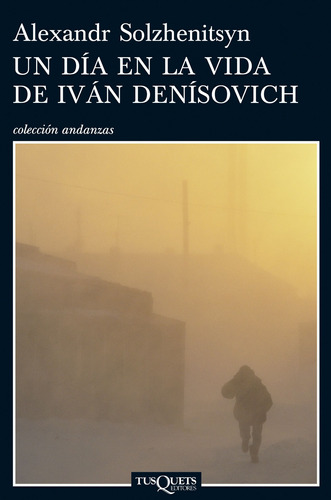 Alexandr Solzhenitsyn
UN DÍA EN LA VIDA DE IVÁN DENÍSOVICH

colección andanzas

TUSQUETS EDITORES